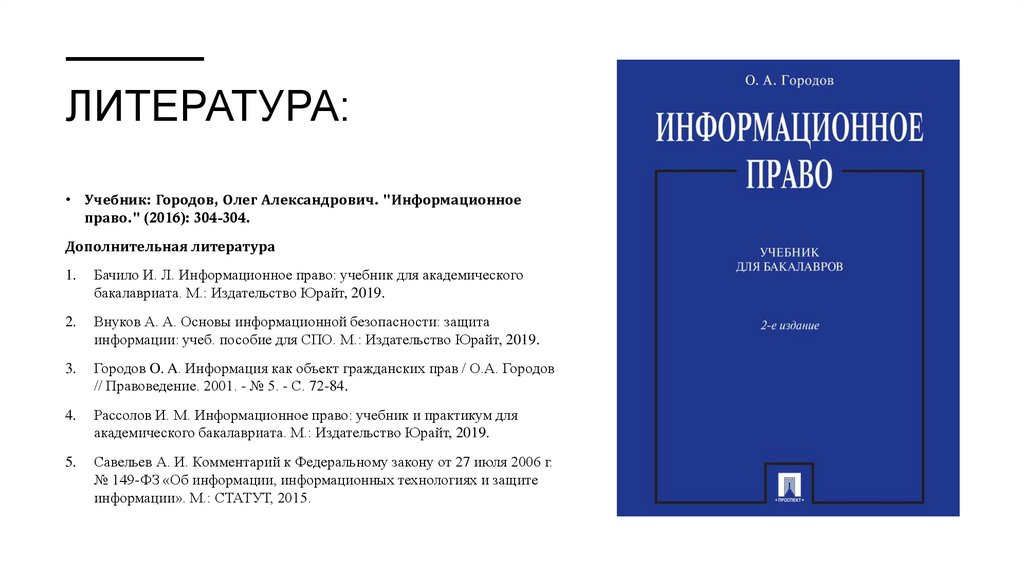 ЛИТЕРАТУРА:

• Учебник: Городов, Олег Александрович. "Информационное право." (2016): 304-304.

Дополнительная литература

1. Бачило И. Л. Информационное право: учебник для академического бакалавриата. М.: Издательство Юрайт, 2019.

2. Внуков А. А. Основы информационной безопасности: защита информации: учеб. пособие для СПО. М.: Издательство Юрайт, 2019.

3. Городов О. А. Информация как объект гражданских прав / О.А. Городов // Правоведение. 2001. - № 5. - С. 72-84.

4. Рассолов И. М. Информационное право: учебник и практикум для академического бакалавриата. М.: Издательство Юрайт, 2019.

5. Савельев А. И. Комментарий к Федеральному закону от 27 июля 2006 г. № 149-ФЗ «Об информации, информационных технологиях и защите информации». М.: СТАТУТ, 2015.

О. А. Городов

ИНФОРМАЦИОННОЕ ПРАВО

УЧЕБНИК ДЛЯ БАКАЛАВРОВ

2-е издание

ПРОСПЕКТ